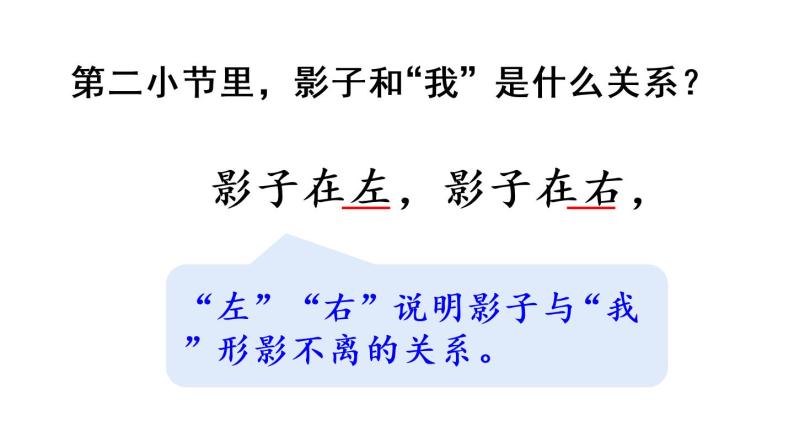 第二小节里，影子和“我”是什么关系？

影子在左，影子在右，

“左”“右”说明影子与“我”形影不离的关系。